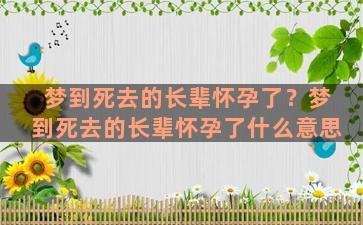 梦到死去的长辈怀孕了？梦到死去的长辈怀孕了什么意思